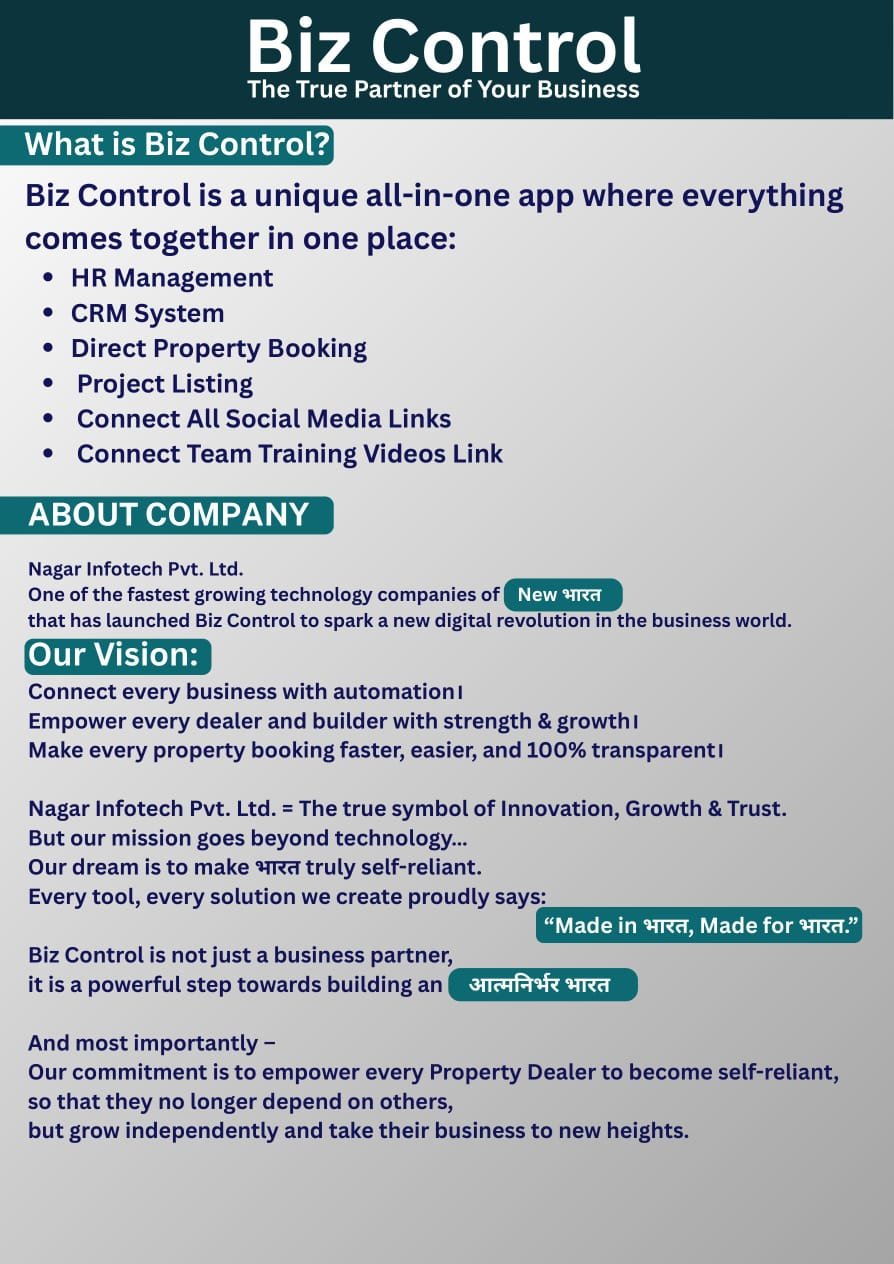 Biz Control
The True Partner of Your Business

What is Biz Control?

Biz Control is a unique all-in-one app where everything comes together in one place:

- HR Management
- CRM System
- Direct Property Booking
- Project Listing
- Connect All Social Media Links
- Connect Team Training Videos Link

ABOUT COMPANY

Nagar Infotech Pvt. Ltd.
One of the fastest growing technology companies of New भारत
that has launched Biz Control to spark a new digital revolution in the business world.

Our Vision:

Connect every business with automation।
Empower every dealer and builder with strength & growth।
Make every property booking faster, easier, and 100% transparent।

Nagar Infotech Pvt. Ltd. = The true symbol of Innovation, Growth & Trust.
But our mission goes beyond technology...
Our dream is to make भारत truly self-reliant.
Every tool, every solution we create proudly says:
“Made in भारत, Made for भारत.”

Biz Control is not just a business partner,
it is a powerful step towards building an आत्मनिर्भर भारत

And most importantly –
Our commitment is to empower every Property Dealer to become self-reliant,
so that they no longer depend on others,
but grow independently and take their business to new heights.